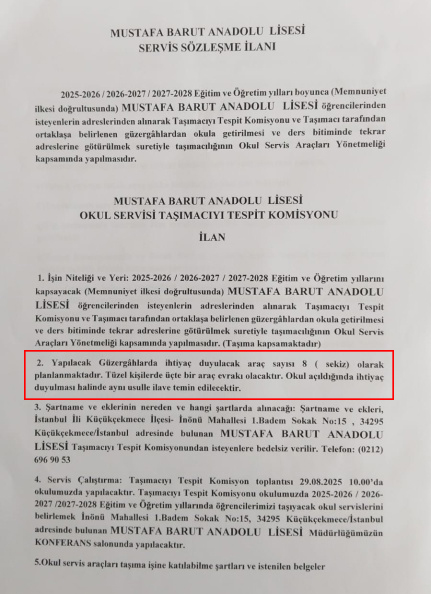 MUSTAFA BARUT ANADOLU LİSESİ
SERVİS SÖZLEŞME İLANI

2025-2026 / 2026-2027 / 2027-2028 Eğitim ve Öğretim yılları boyunca (Memnuniyet ilkesi doğrultusunda) MUSTAFA BARUT ANADOLU LİSESİ öğrencilerinden isteyenlerin adreslerinden alınarak Taşımacıyı Tespit Komisyonu ve Taşımacı tarafından ortaklaşa belirlenen güzergâhlardan okula getirilmesi ve ders bitiminde tekrar adreslerine götürülmek suretiyle taşımacılığının Okul Servis Araçları Yönetmeliği kapsamında yapılmasıdır.

MUSTAFA BARUT ANADOLU LİSESİ
OKUL SERVİSİ TAŞIMACIYI TESPİT KOMİSYONU

İLAN

1. İşin Niteliği ve Yeri: 2025-2026 / 2026-2027 / 2027-2028 Eğitim ve Öğretim yıllarını kapsayacak (Memnuniyet ilkesi doğrultusunda) MUSTAFA BARUT ANADOLU LİSESİ öğrencilerinden isteyenlerin adreslerinden alınarak Taşımacıyı Tespit Komisyonu ve Taşımacı tarafından ortaklaşa belirlenen güzergâhlardan okula getirilmesi ve ders bitiminde tekrar adreslerine götürülmek suretiyle taşımacılığının Okul Servis Araçları Yönetmeliği kapsamında yapılmasıdır. (Taşıma kapsamaktadır)

2. Yapılacak Güzergâhlarda ihtiyaç duyulacak araç sayısı 8 ( sekiz) olarak planlanmaktadır. Tüzel kişilerde üçte bir araç evrakı olacaktır. Okul açıldığında ihtiyaç duyulması halinde aynı usulle ilave temin edilecektir.

3. Şartname ve eklerinin nereden ve hangi şartlarda alınacağı: Şartname ve ekleri, İstanbul İli Küçükçekmece İlçesi- İnönü Mahallesi 1.Badem Sokak No:15 , 34295 Küçükçekmece/İstanbul adresinde bulunan MUSTAFA BARUT ANADOLU LİSESİ Taşımacıyı Tespit Komisyonundan isteyenlere bedelsiz verilir. Telefon: (0212) 696 90 53

4. Servis Çalıştırma: Taşımacıyı Tespit Komisyon toplantısı 29.08.2025 10.00'da okulumuzda yapılacaktır. Taşımacıyı Tespit Komisyonu okulumuzda 2025-2026 / 2026-2027 /2027-2028 Eğitim ve Öğretim yıllarında öğrencilerimizi taşıyacak okul servislerini belirlemek İnönü Mahallesi 1.Badem Sokak No:15, 34295 Küçükçekmece/İstanbul adresinde bulunan MUSTAFA BARUT ANADOLU LİSESİ Müdürlüğümüzün KONFERANS salonunda yapılacaktır.

5.Okul servis araçları taşıma işine katılabilme şartları ve istenilen belgeler